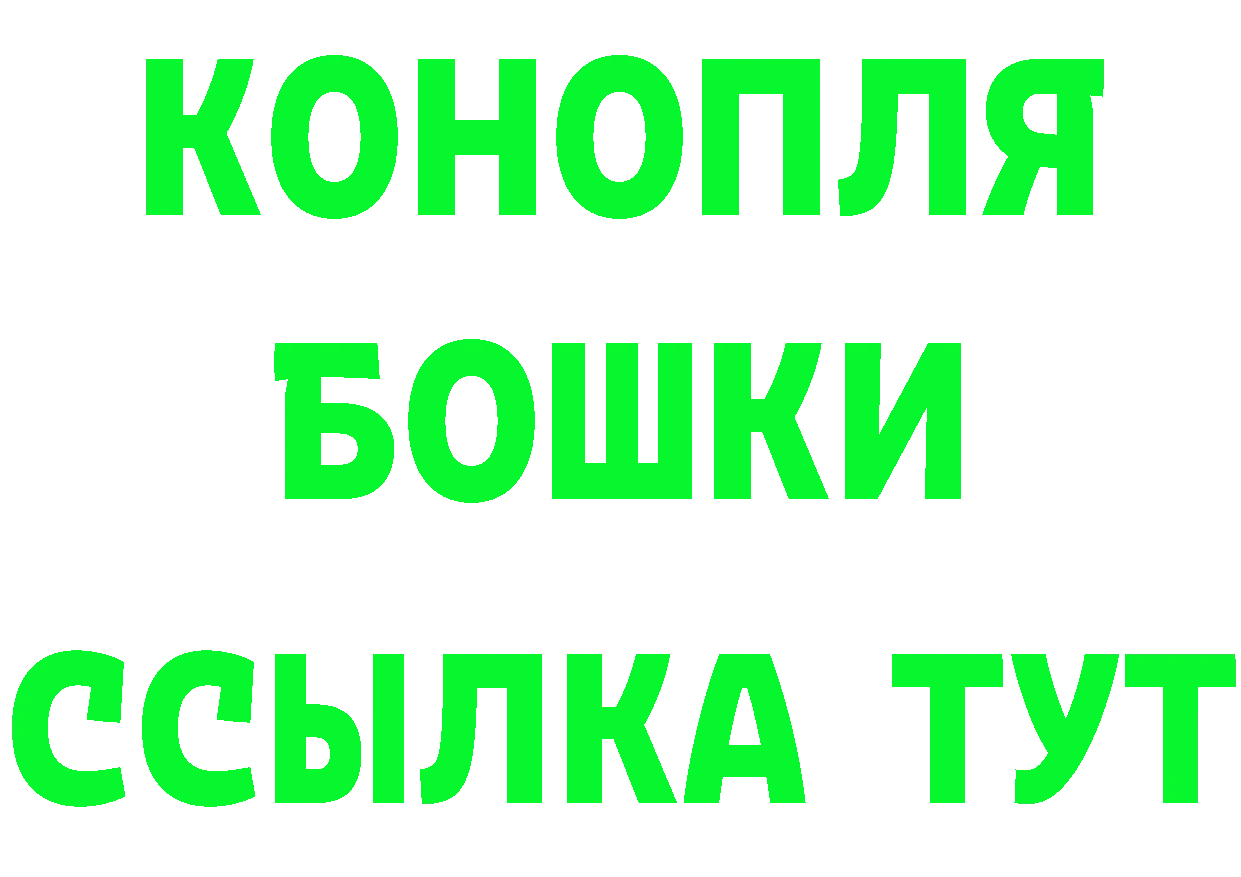 КОНОПЛЯ
БОШКИ
ССЫЛКА ТУТ